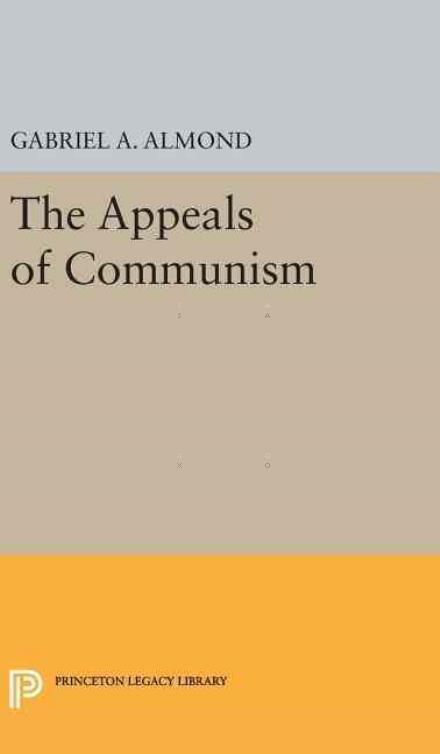 GABRIEL A. ALMOND

The Appeals of Communism

PRINCETON LEGACY LIBRARY